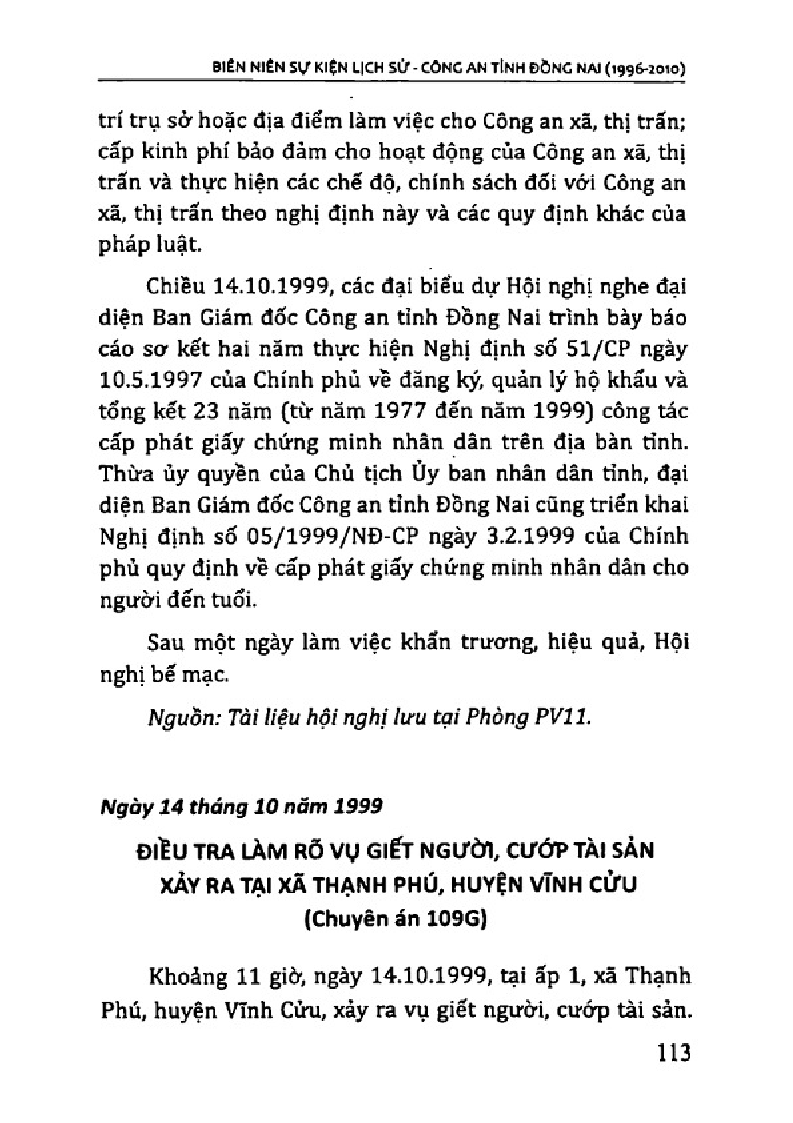 BIÊN NIÊN SỰ KIỆN LỊCH SỬ - CÔNG AN TỈNH ĐỒNG NAI (1996-2010)

trí trụ sở hoặc địa điểm làm việc cho Công an xã, thị trấn; cấp kinh phí bảo đảm cho hoạt động của Công an xã, thị trấn và thực hiện các chế độ, chính sách đối với Công an xã, thị trấn theo nghị định này và các quy định khác của pháp luật.

Chiều 14.10.1999, các đại biểu dự Hội nghị nghe đại diện Ban Giám đốc Công an tỉnh Đồng Nai trình bày báo cáo sơ kết hai năm thực hiện Nghị định số 51/CP ngày 10.5.1997 của Chính phủ về đăng ký, quản lý hộ khẩu và tổng kết 23 năm (từ năm 1977 đến năm 1999) công tác cấp phát giấy chứng minh nhân dân trên địa bàn tỉnh. Thừa ủy quyền của Chủ tịch Ủy ban nhân dân tỉnh, đại diện Ban Giám đốc Công an tỉnh Đồng Nai cũng triển khai Nghị định số 05/1999/NĐ-CP ngày 3.2.1999 của Chính phủ quy định về cấp phát giấy chứng minh nhân dân cho người đến tuổi.

Sau một ngày làm việc khẩn trương, hiệu quả, Hội nghị bế mạc.

Nguồn: Tài liệu hội nghị lưu tại Phòng PV11.

Ngày 14 tháng 10 năm 1999

ĐIỀU TRA LÀM RÕ VỤ GIẾT NGƯỜI, CƯỚP TÀI SẢN XẢY RA TẠI XÃ THẠNH PHÚ, HUYỆN VĨNH CỬU (Chuyên án 109G)

Khoảng 11 giờ, ngày 14.10.1999, tại ấp 1, xã Thạnh Phú, huyện Vĩnh Cửu, xảy ra vụ giết người, cướp tài sản.

113